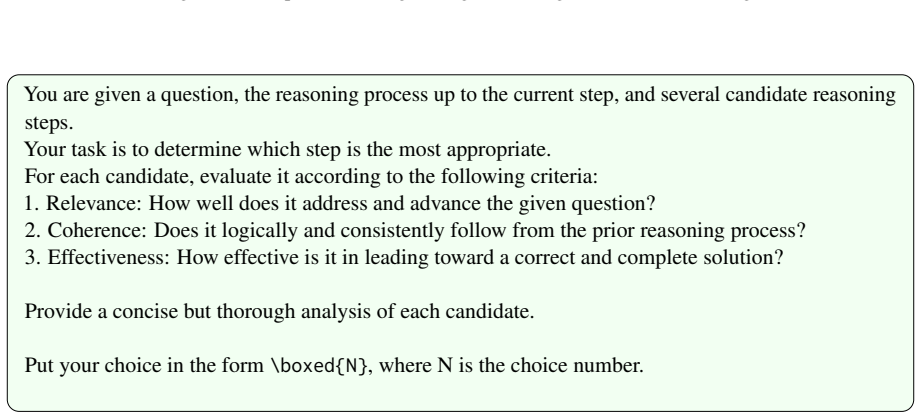 You are given a question, the reasoning process up to the current step, and several candidate reasoning steps.
Your task is to determine which step is the most appropriate.
For each candidate, evaluate it according to the following criteria:
1. Relevance: How well does it address and advance the given question?
2. Coherence: Does it logically and consistently follow from the prior reasoning process?
3. Effectiveness: How effective is it in leading toward a correct and complete solution?

Provide a concise but thorough analysis of each candidate.

Put your choice in the form \boxed{N}, where N is the choice number.